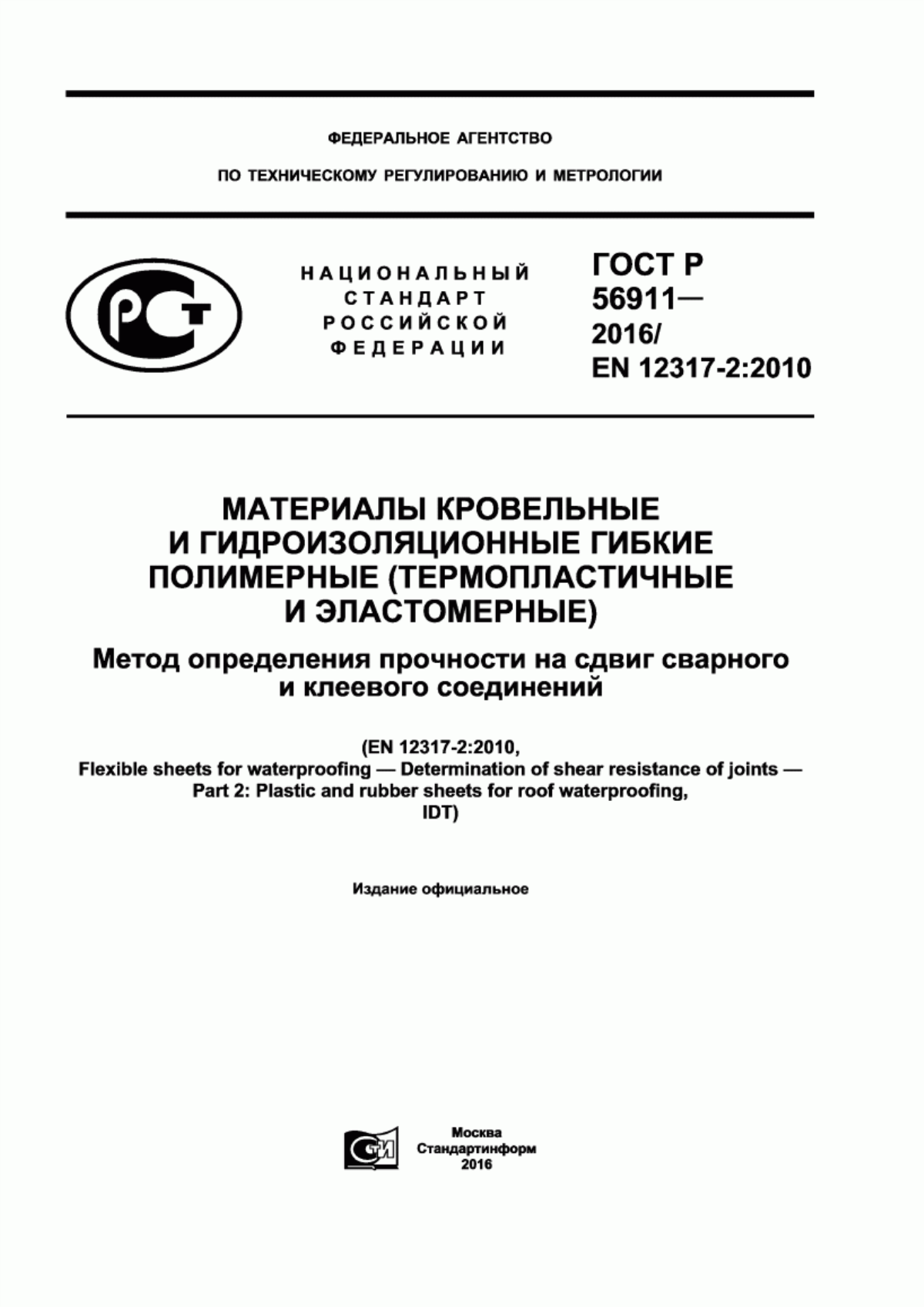 ФЕДЕРАЛЬНОЕ АГЕНТСТВО

ПО ТЕХНИЧЕСКОМУ РЕГУЛИРОВАНИЮ И МЕТРОЛОГИИ

НАЦИОНАЛЬНЫЙ СТАНДАРТ РОССИЙСКОЙ ФЕДЕРАЦИИ

ГОСТ Р 56911— 2016/ EN 12317-2:2010

МАТЕРИАЛЫ КРОВЕЛЬНЫЕ И ГИДРОИЗОЛЯЦИОННЫЕ ГИБКИЕ ПОЛИМЕРНЫЕ (ТЕРМОПЛАСТИЧНЫЕ И ЭЛАСТОМЕРНЫЕ)

Метод определения прочности на сдвиг сварного и клеевого соединений

(EN 12317-2:2010, Flexible sheets for waterproofing — Determination of shear resistance of joints — Part 2: Plastic and rubber sheets for roof waterproofing, IDT)

Издание официальное

Москва
Стандартинформ
2016